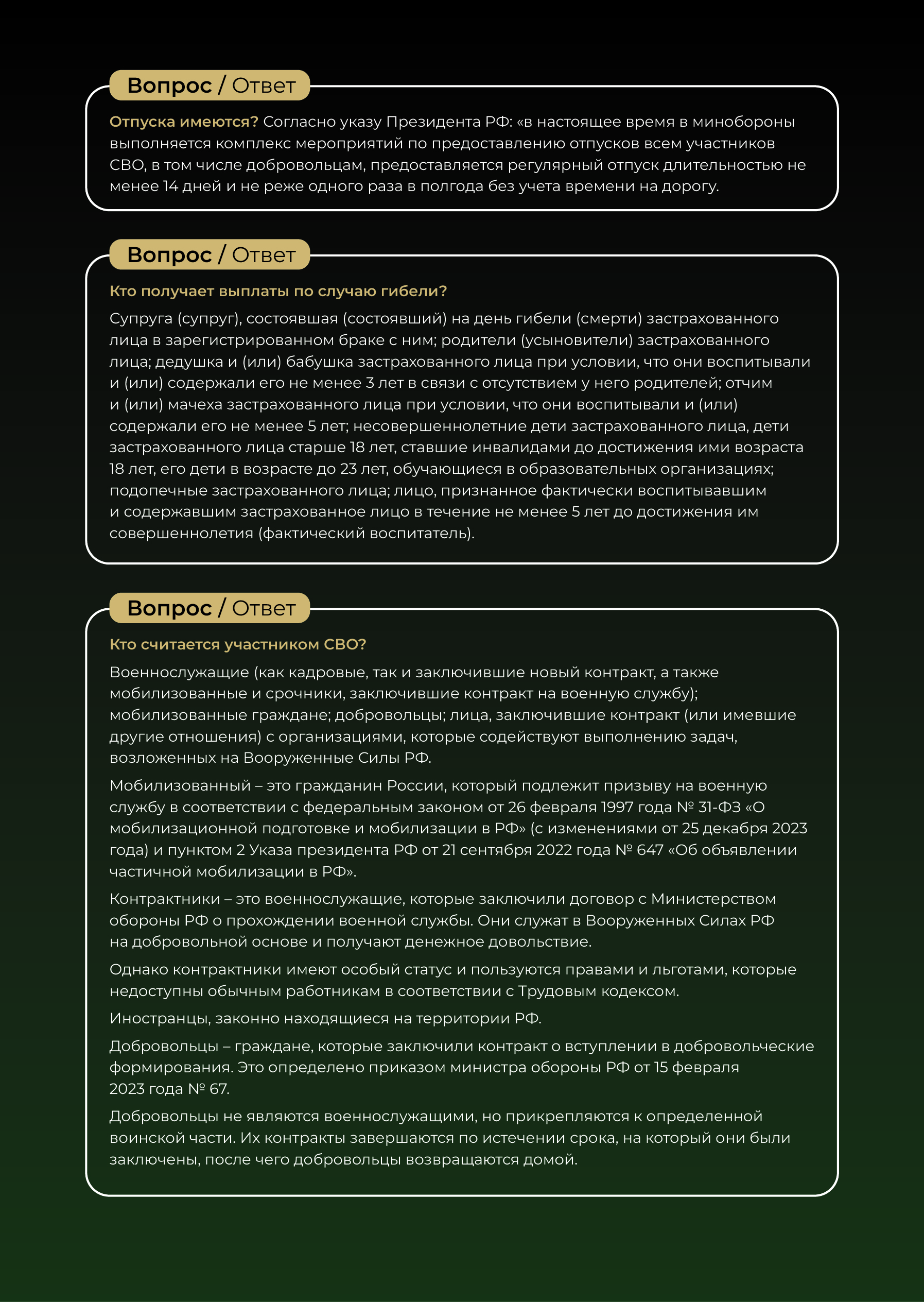 Вопрос / Ответ

Отпуска имеются? Согласно указу Президента РФ: «в настоящее время в минобороны выполняется комплекс мероприятий по предоставлению отпусков всем участников СВО, в том числе добровольцам, предоставляется регулярный отпуск длительностью не менее 14 дней и не реже одного раза в полгода без учета времени на дорогу.

Вопрос / Ответ

Кто получает выплаты по случаю гибели?

Супруга (супруг), состоявшая (состоявший) на день гибели (смерти) застрахованного лица в зарегистрированном браке с ним; родители (усыновители) застрахованного лица; дедушка и (или) бабушка застрахованного лица при условии, что они воспитывали и (или) содержали его не менее 3 лет в связи с отсутствием у него родителей; отчим и (или) мачеха застрахованного лица при условии, что они воспитывали и (или) содержали его не менее 5 лет; несовершеннолетние дети застрахованного лица, дети застрахованного лица старше 18 лет, ставшие инвалидами до достижения ими возраста 18 лет, его дети в возрасте до 23 лет, обучающиеся в образовательных организациях; подопечные застрахованного лица; лицо, признанное фактически воспитывавшим и содержавшим застрахованное лицо в течение не менее 5 лет до достижения им совершеннолетия (фактический воспитатель).

Вопрос / Ответ

Кто считается участником СВО?

Военнослужащие (как кадровые, так и заключившие новый контракт, а также мобилизованные и срочники, заключившие контракт на военную службу); мобилизованные граждане; добровольцы; лица, заключившие контракт (или имевшие другие отношения) с организациями, которые содействуют выполнению задач, возложенных на Вооруженные Силы РФ.

Мобилизованный – это гражданин России, который подлежит призыву на военную службу в соответствии с федеральным законом от 26 февраля 1997 года № 31-ФЗ «О мобилизационной подготовке и мобилизации в РФ» (с изменениями от 25 декабря 2023 года) и пунктом 2 Указа президента РФ от 21 сентября 2022 года № 647 «Об объявлении частичной мобилизации в РФ».

Контрактники – это военнослужащие, которые заключили договор с Министерством обороны РФ о прохождении военной службы. Они служат в Вооруженных Силах РФ на добровольной основе и получают денежное довольствие.

Однако контрактники имеют особый статус и пользуются правами и льготами, которые недоступны обычным работникам в соответствии с Трудовым кодексом.

Иностранцы, законно находящиеся на территории РФ.

Добровольцы – граждане, которые заключили контракт о вступлении в добровольческие формирования. Это определено приказом министра обороны РФ от 15 февраля 2023 года № 67.

Добровольцы не являются военнослужащими, но прикрепляются к определенной воинской части. Их контракты завершаются по истечении срока, на который они были заключены, после чего добровольцы возвращаются домой.